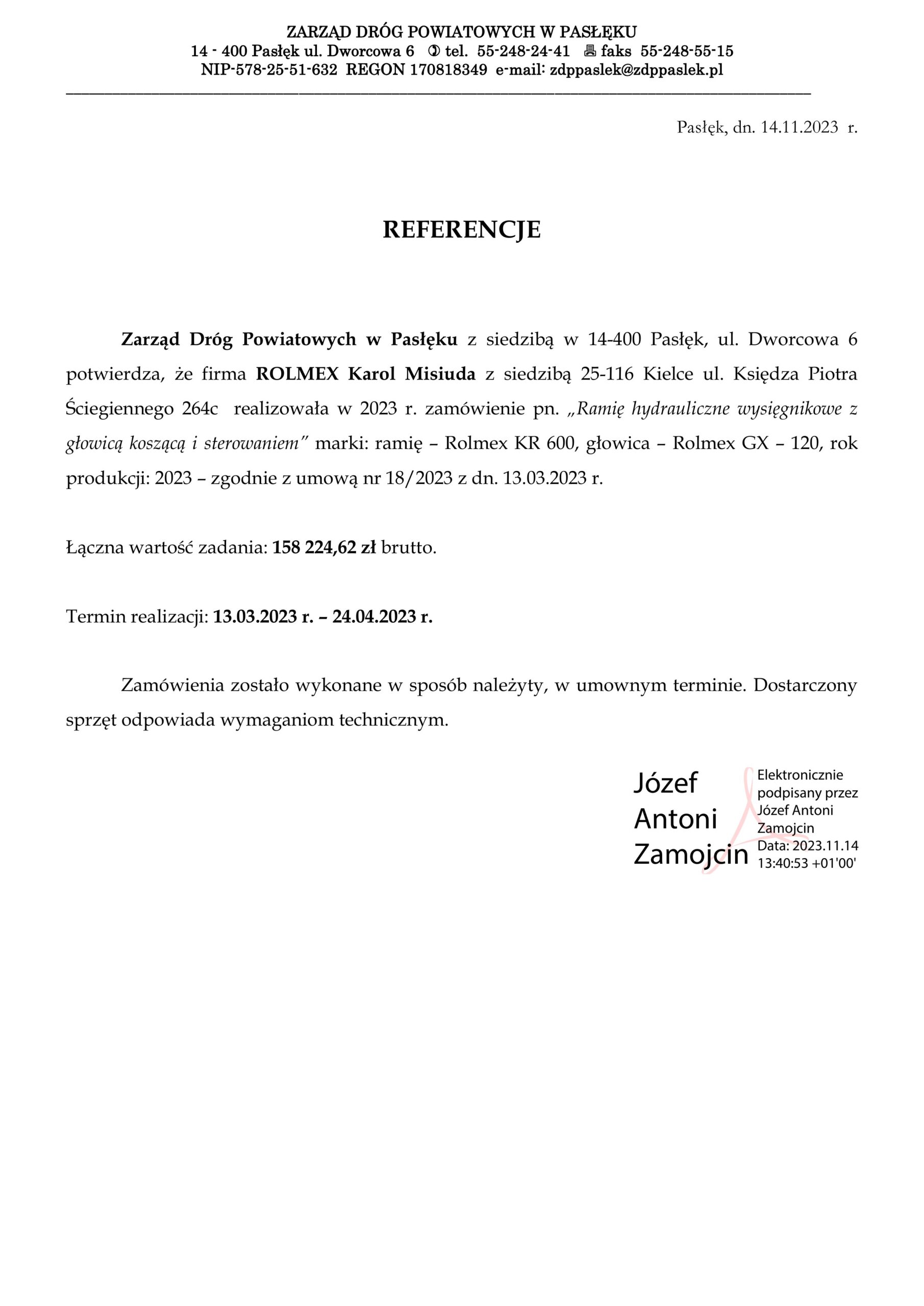 ZARZĄD DRÓG POWIATOWYCH W PASŁĘKU
14 - 400 Pasłęk ul. Dworcowa 6 ✆ tel. 55-248-24-41 🖷 faks 55-248-55-15
NIP-578-25-51-632 REGON 170818349 e-mail: zdppaslek@zdppaslek.pl

Pasłęk, dn. 14.11.2023 r.

REFERENCJE

Zarząd Dróg Powiatowych w Pasłęku z siedzibą w 14-400 Pasłęk, ul. Dworcowa 6 potwierdza, że firma ROLMEX Karol Misiuda z siedzibą 25-116 Kielce ul. Księdza Piotra Ściegiennego 264c realizowała w 2023 r. zamówienie pn. „Ramię hydrauliczne wysięgnikowe z głowicą koszącą i sterowaniem" marki: ramię – Rolmex KR 600, głowica – Rolmex GX – 120, rok produkcji: 2023 – zgodnie z umową nr 18/2023 z dn. 13.03.2023 r.

Łączna wartość zadania: 158 224,62 zł brutto.

Termin realizacji: 13.03.2023 r. – 24.04.2023 r.

Zamówienia zostało wykonane w sposób należyty, w umownym terminie. Dostarczony sprzęt odpowiada wymaganiom technicznym.

Józef Antoni Zamojcin

Elektronicznie podpisany przez Józef Antoni Zamojcin
Data: 2023.11.14 13:40:53 +01'00'